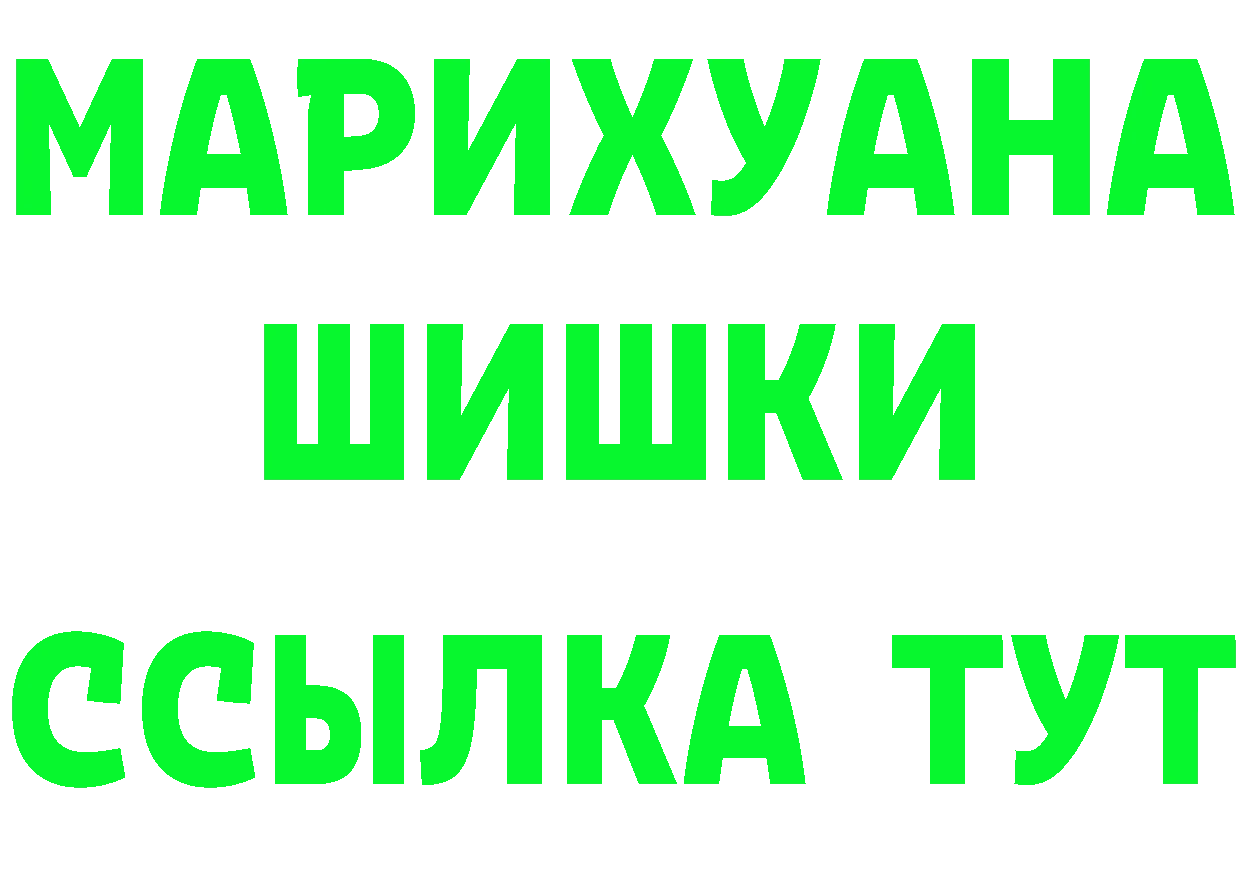 МАРИХУАНА
ШИШКИ
ССЫЛКА ТУТ